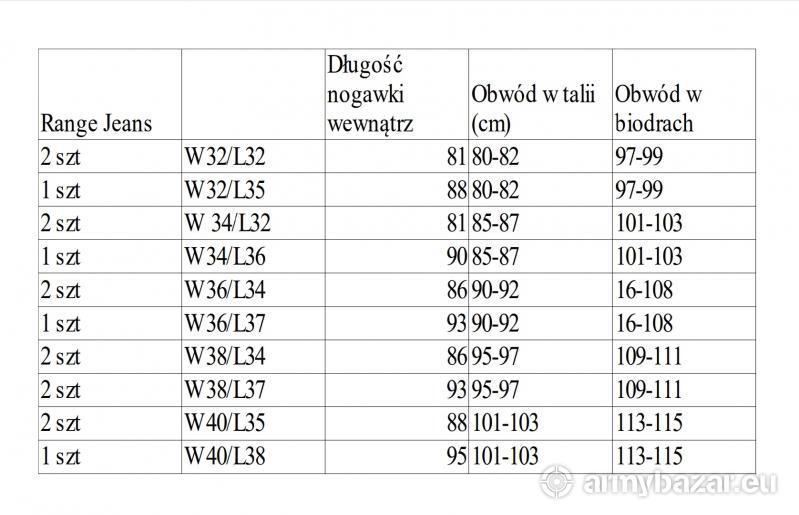 | Range Jeans | | Długość nogawki wewnątrz | Obwód w talii (cm) | Obwód w biodrach |
|---|---|---|---|---|
| 2 szt | W32/L32 | 81 | 80-82 | 97-99 |
| 1 szt | W32/L35 | 88 | 80-82 | 97-99 |
| 2 szt | W 34/L32 | 81 | 85-87 | 101-103 |
| 1 szt | W34/L36 | 90 | 85-87 | 101-103 |
| 2 szt | W36/L34 | 86 | 90-92 | 16-108 |
| 1 szt | W36/L37 | 93 | 90-92 | 16-108 |
| 2 szt | W38/L34 | 86 | 95-97 | 109-111 |
| 2 szt | W38/L37 | 93 | 95-97 | 109-111 |
| 2 szt | W40/L35 | 88 | 101-103 | 113-115 |
| 1 szt | W40/L38 | 95 | 101-103 | 113-115 |

armybazar.eu